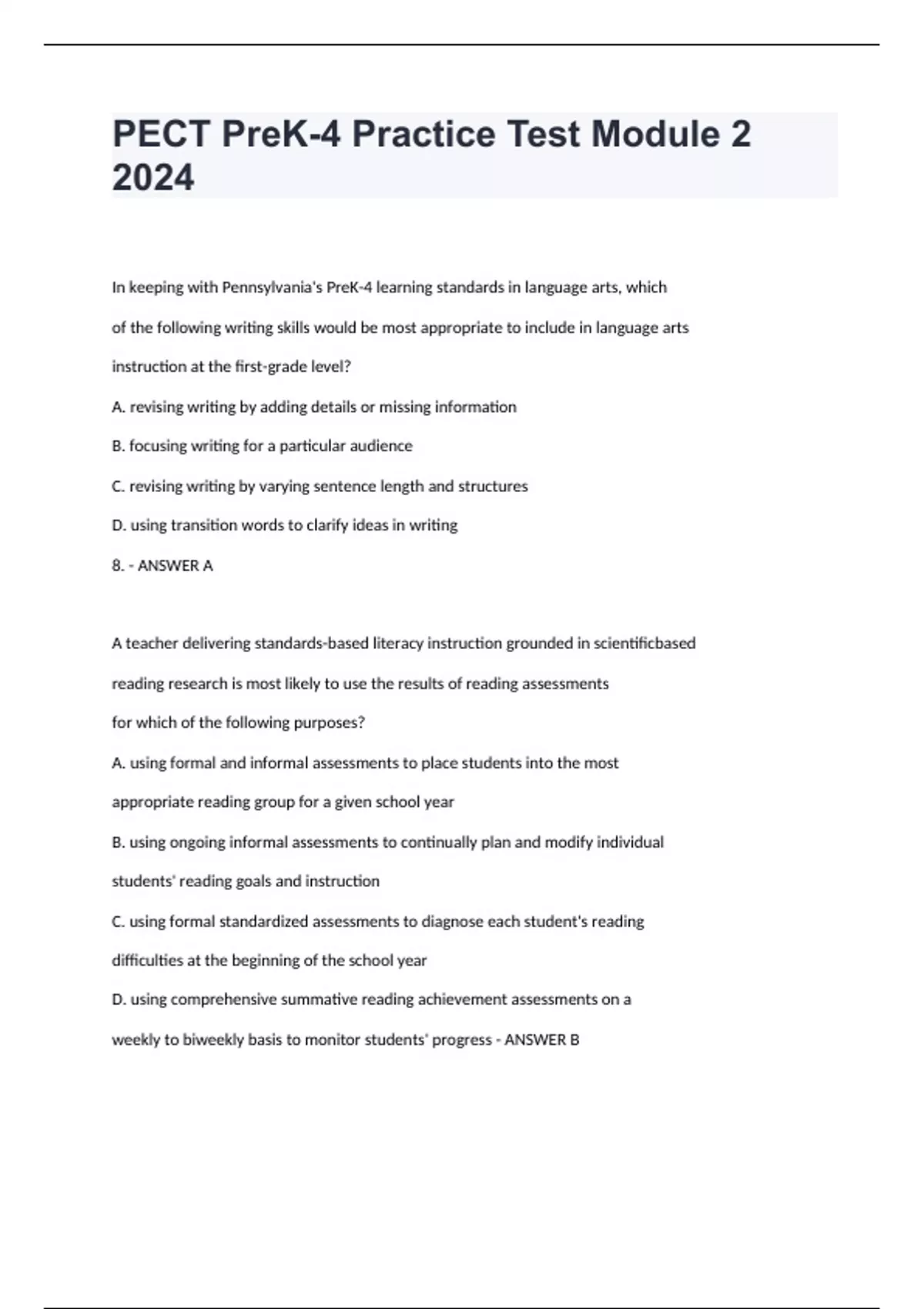 PECT PreK-4 Practice Test Module 2 2024

In keeping with Pennsylvania's PreK-4 learning standards in language arts, which of the following writing skills would be most appropriate to include in language arts instruction at the first-grade level?

A. revising writing by adding details or missing information

B. focusing writing for a particular audience

C. revising writing by varying sentence length and structures

D. using transition words to clarify ideas in writing

8. - ANSWER A

A teacher delivering standards-based literacy instruction grounded in scientificbased reading research is most likely to use the results of reading assessments for which of the following purposes?

A. using formal and informal assessments to place students into the most appropriate reading group for a given school year

B. using ongoing informal assessments to continually plan and modify individual students' reading goals and instruction

C. using formal standardized assessments to diagnose each student's reading difficulties at the beginning of the school year

D. using comprehensive summative reading achievement assessments on a weekly to biweekly basis to monitor students' progress - ANSWER B